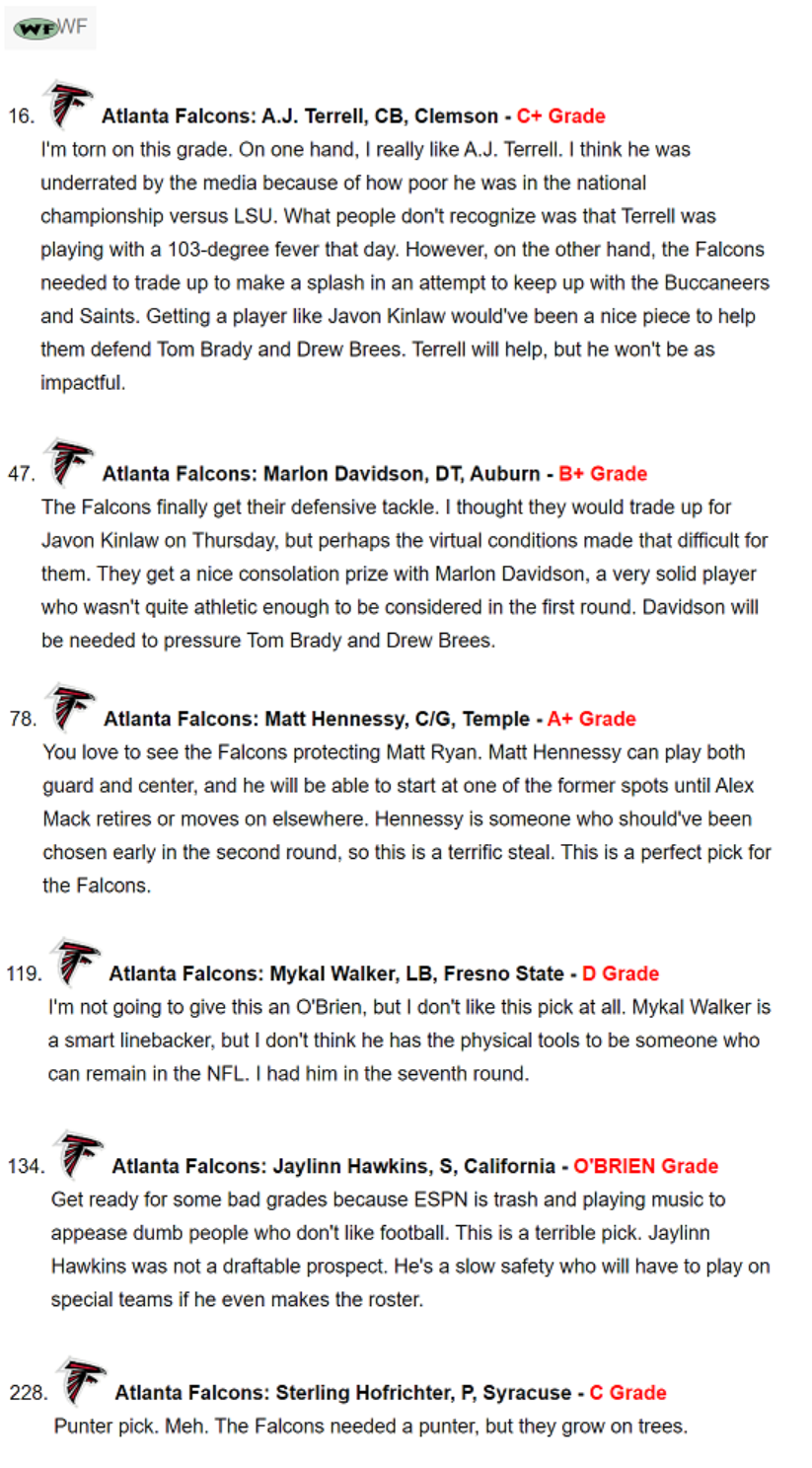 WF WF

16. Atlanta Falcons: A.J. Terrell, CB, Clemson - C+ Grade
I'm torn on this grade. On one hand, I really like A.J. Terrell. I think he was underrated by the media because of how poor he was in the national championship versus LSU. What people don't recognize was that Terrell was playing with a 103-degree fever that day. However, on the other hand, the Falcons needed to trade up to make a splash in an attempt to keep up with the Buccaneers and Saints. Getting a player like Javon Kinlaw would've been a nice piece to help them defend Tom Brady and Drew Brees. Terrell will help, but he won't be as impactful.

47. Atlanta Falcons: Marlon Davidson, DT, Auburn - B+ Grade
The Falcons finally get their defensive tackle. I thought they would trade up for Javon Kinlaw on Thursday, but perhaps the virtual conditions made that difficult for them. They get a nice consolation prize with Marlon Davidson, a very solid player who wasn't quite athletic enough to be considered in the first round. Davidson will be needed to pressure Tom Brady and Drew Brees.

78. Atlanta Falcons: Matt Hennessy, C/G, Temple - A+ Grade
You love to see the Falcons protecting Matt Ryan. Matt Hennessy can play both guard and center, and he will be able to start at one of the former spots until Alex Mack retires or moves on elsewhere. Hennessy is someone who should've been chosen early in the second round, so this is a terrific steal. This is a perfect pick for the Falcons.

119. Atlanta Falcons: Mykal Walker, LB, Fresno State - D Grade
I'm not going to give this an O'Brien, but I don't like this pick at all. Mykal Walker is a smart linebacker, but I don't think he has the physical tools to be someone who can remain in the NFL. I had him in the seventh round.

134. Atlanta Falcons: Jaylinn Hawkins, S, California - O'BRIEN Grade
Get ready for some bad grades because ESPN is trash and playing music to appease dumb people who don't like football. This is a terrible pick. Jaylinn Hawkins was not a draftable prospect. He's a slow safety who will have to play on special teams if he even makes the roster.

228. Atlanta Falcons: Sterling Hofrichter, P, Syracuse - C Grade
Punter pick. Meh. The Falcons needed a punter, but they grow on trees.